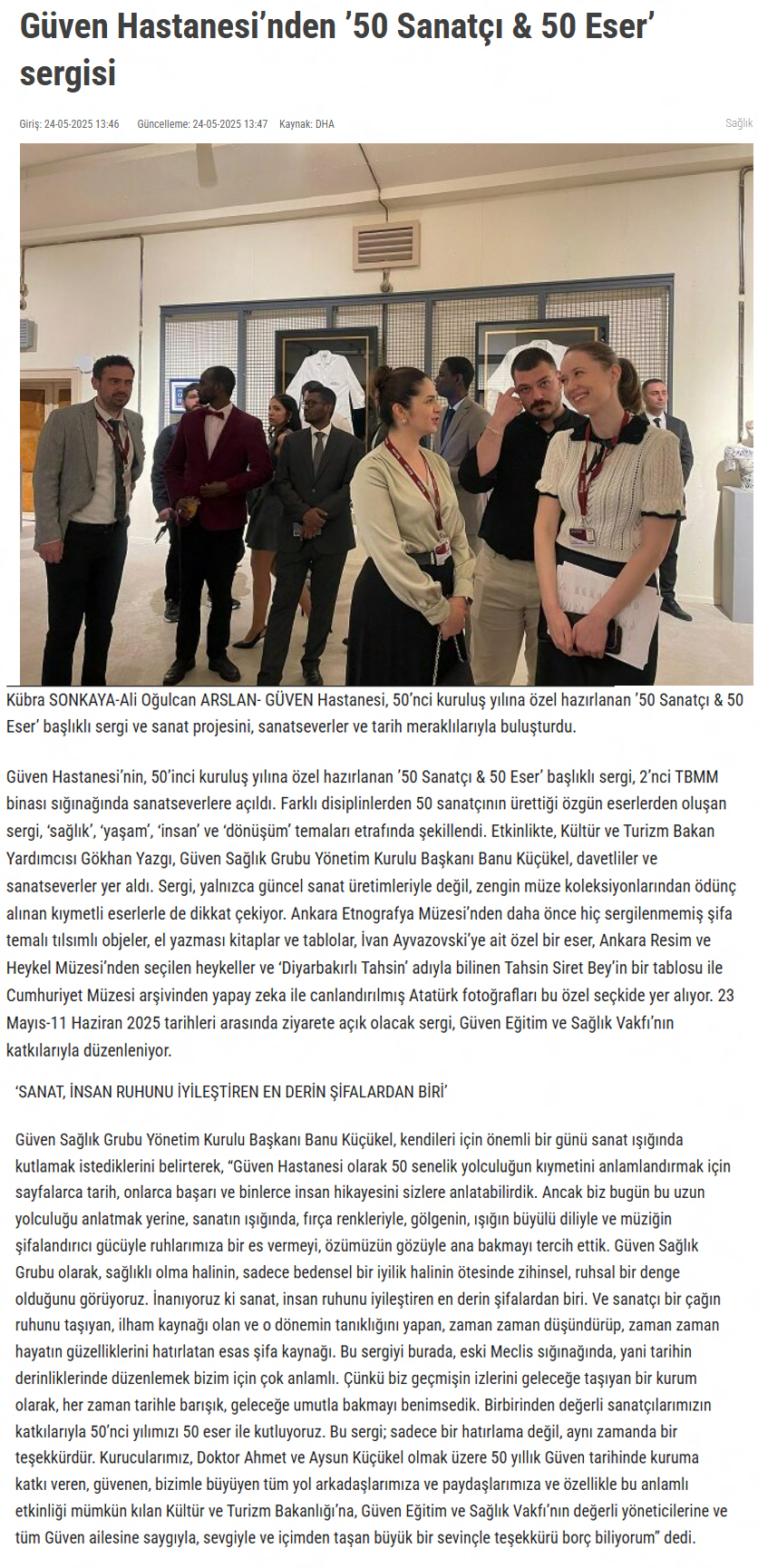 Güven Hastanesi'nden '50 Sanatçı & 50 Eser' sergisi

Giriş: 24-05-2025 13:46 Güncelleme: 24-05-2025 13:47 Kaynak: DHA

Sağlık

Kübra SONKAYA-Ali Oğulcan ARSLAN- GÜVEN Hastanesi, 50'nci kuruluş yılına özel hazırlanan '50 Sanatçı & 50 Eser' başlıklı sergi ve sanat projesini, sanatseverler ve tarih meraklılarıyla buluşturdu.

Güven Hastanesi'nin, 50'inci kuruluş yılına özel hazırlanan '50 Sanatçı & 50 Eser' başlıklı sergi, 2'nci TBMM binası sığınağında sanatseverlere açıldı. Farklı disiplinlerden 50 sanatçının ürettiği özgün eserlerden oluşan sergi, 'sağlık', 'yaşam', 'insan' ve 'dönüşüm' temaları etrafında şekillendi. Etkinlikte, Kültür ve Turizm Bakan Yardımcısı Gökhan Yazgı, Güven Sağlık Grubu Yönetim Kurulu Başkanı Banu Küçükel, davetliler ve sanatseverler yer aldı. Sergi, yalnızca güncel sanat üretimleriyle değil, zengin müze koleksiyonlarından ödünç alınan kıymetli eserlerle de dikkat çekiyor. Ankara Etnografya Müzesi'nden daha önce hiç sergilenmemiş şifa temalı tılsımlı objeler, el yazması kitaplar ve tablolar, İvan Ayvazovski'ye ait özel bir eser, Ankara Resim ve Heykel Müzesi'nden seçilen heykeller ve 'Diyarbakırlı Tahsin' adıyla bilinen Tahsin Siret Bey'in bir tablosu ile Cumhuriyet Müzesi arşivinden yapay zeka ile canlandırılmış Atatürk fotoğrafları bu özel seçkide yer alıyor. 23 Mayıs-11 Haziran 2025 tarihleri arasında ziyarete açık olacak sergi, Güven Eğitim ve Sağlık Vakfı'nın katkılarıyla düzenleniyor.

'SANAT, İNSAN RUHUNU İYİLEŞTİREN EN DERİN ŞİFALARDAN BİRİ'

Güven Sağlık Grubu Yönetim Kurulu Başkanı Banu Küçükel, kendileri için önemli bir günü sanat ışığında kutlamak istediklerini belirterek, "Güven Hastanesi olarak 50 senelik yolculuğun kıymetini anlamlandırmak için sayfalarca tarih, onlarca başarı ve binlerce insan hikayesini sizlere anlatabilirdik. Ancak biz bugün bu uzun yolculuğu anlatmak yerine, sanatın ışığında, fırça renkleriyle, gölgenin, ışığın büyülü diliyle ve müziğin şifalandırıcı gücüyle ruhlarımıza bir es vermeyi, özümüzün gözüyle ana bakmayı tercih ettik. Güven Sağlık Grubu olarak, sağlıklı olma halinin, sadece bedensel bir iyilik halinin ötesinde zihinsel, ruhsal bir denge olduğunu görüyoruz. İnanıyoruz ki sanat, insan ruhunu iyileştiren en derin şifalardan biri. Ve sanatçı bir çağın ruhunu taşıyan, ilham kaynağı olan ve o dönemin tanıklığını yapan, zaman zaman düşündürüp, zaman zaman hayatın güzelliklerini hatırlatan esas şifa kaynağı. Bu sergiyi burada, eski Meclis sığınağında, yani tarihin derinliklerinde düzenlemek bizim için çok anlamlı. Çünkü biz geçmişin izlerini geleceğe taşıyan bir kurum olarak, her zaman tarihle barışık, geleceğe umutla bakmayı benimsedik. Birbirinden değerli sanatçılarımızın katkılarıyla 50'nci yılımızı 50 eser ile kutluyoruz. Bu sergi; sadece bir hatırlama değil, aynı zamanda bir teşekkürdür. Kurucularımız, Doktor Ahmet ve Aysun Küçükel olmak üzere 50 yıllık Güven tarihinde kuruma katkı veren, güvenen, bizimle büyüyen tüm yol arkadaşlarımıza ve paydaşlarımıza ve özellikle bu anlamlı etkinliği mümkün kılan Kültür ve Turizm Bakanlığı'na, Güven Eğitim ve Sağlık Vakfı'nın değerli yöneticilerine ve tüm Güven ailesine saygıyla, sevgiyle ve içimden taşan büyük bir sevinçle teşekkürü borç biliyorum" dedi.